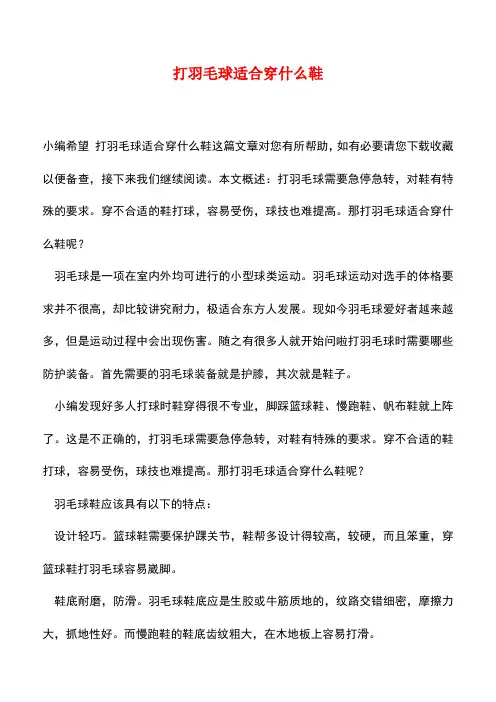 打羽毛球适合穿什么鞋

小编希望 打羽毛球适合穿什么鞋这篇文章对您有所帮助，如有必要请您下载收藏以便备查，接下来我们继续阅读。本文概述：打羽毛球需要急停急转，对鞋有特殊的要求。穿不合适的鞋打球，容易受伤，球技也难提高。那打羽毛球适合穿什么鞋呢？

羽毛球是一项在室内外均可进行的小型球类运动。羽毛球运动对选手的体格要求并不很高，却比较讲究耐力，极适合东方人发展。现如今羽毛球爱好者越来越多，但是运动过程中会出现伤害。随之有很多人就开始问啦打羽毛球时需要哪些防护装备。首先需要的羽毛球装备就是护膝，其次就是鞋子。

小编发现好多人打球时鞋穿得很不专业，脚踩篮球鞋、慢跑鞋、帆布鞋就上阵了。这是不正确的，打羽毛球需要急停急转，对鞋有特殊的要求。穿不合适的鞋打球，容易受伤，球技也难提高。那打羽毛球适合穿什么鞋呢？

羽毛球鞋应该具有以下的特点：

设计轻巧。篮球鞋需要保护踝关节，鞋帮多设计得较高，较硬，而且笨重，穿篮球鞋打羽毛球容易崴脚。

鞋底耐磨，防滑。羽毛球鞋底应是生胶或牛筋质地的，纹路交错细密，摩擦力大，抓地性好。而慢跑鞋的鞋底齿纹粗大，在木地板上容易打滑。